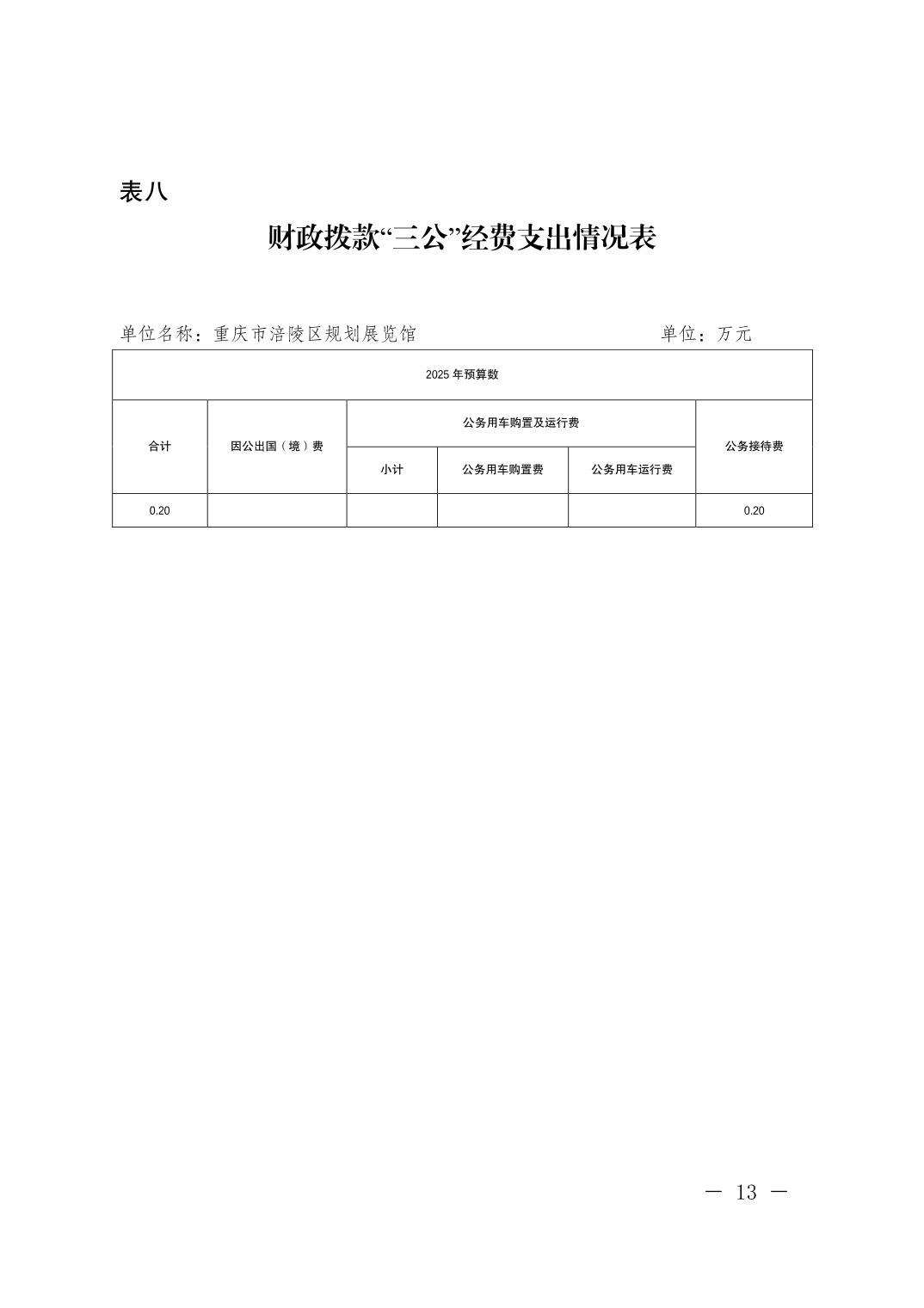 表八

财政拨款“三公”经费支出情况表

单位名称：重庆市涪陵区规划展览馆　　　　单位：万元

| 2025 年预算数 | | | | | |
|---|---|---|---|---|---|
| 合计 | 因公出国（境）费 | 公务用车购置及运行费 | | | 公务接待费 |
| | | 小计 | 公务用车购置费 | 公务用车运行费 | |
| 0.20 | | | | | 0.20 |

— 13 —